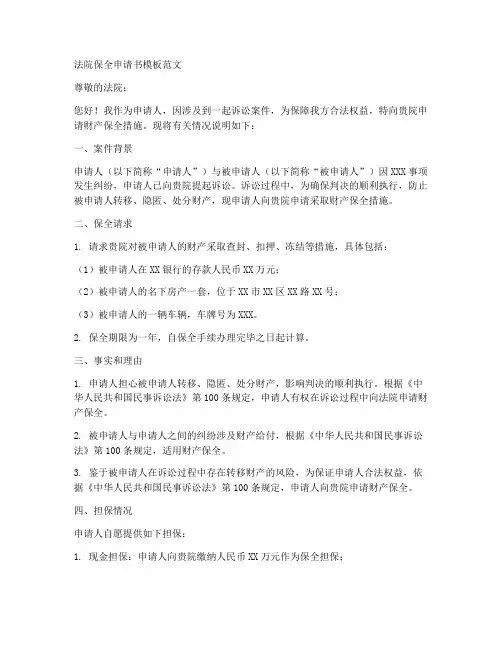 法院保全申请书模板范文

尊敬的法院：

您好！我作为申请人，因涉及到一起诉讼案件，为保障我方合法权益，特向贵院申请财产保全措施。现将有关情况说明如下：

一、案件背景

申请人（以下简称“申请人”）与被申请人（以下简称“被申请人”）因XXX事项发生纠纷，申请人已向贵院提起诉讼。诉讼过程中，为确保判决的顺利执行，防止被申请人转移、隐匿、处分财产，现申请人向贵院申请采取财产保全措施。

二、保全请求

1. 请求贵院对被申请人的财产采取查封、扣押、冻结等措施，具体包括：

（1）被申请人在XX银行的存款人民币XX万元；

（2）被申请人的名下房产一套，位于XX市XX区XX路XX号；

（3）被申请人的一辆车辆，车牌号为XXX。

2. 保全期限为一年，自保全手续办理完毕之日起计算。

三、事实和理由

1. 申请人担心被申请人转移、隐匿、处分财产，影响判决的顺利执行。根据《中华人民共和国民事诉讼法》第100条规定，申请人有权在诉讼过程中向法院申请财产保全。

2. 被申请人与申请人之间的纠纷涉及财产给付，根据《中华人民共和国民事诉讼法》第100条规定，适用财产保全。

3. 鉴于被申请人在诉讼过程中存在转移财产的风险，为保证申请人合法权益，依据《中华人民共和国民事诉讼法》第100条规定，申请人向贵院申请财产保全。

四、担保情况

申请人自愿提供如下担保：

1. 现金担保：申请人向贵院缴纳人民币XX万元作为保全担保；